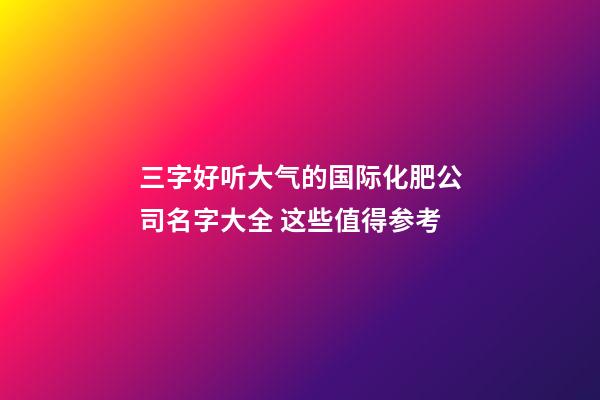 三字好听大气的国际化肥公司名字大全 这些值得参考